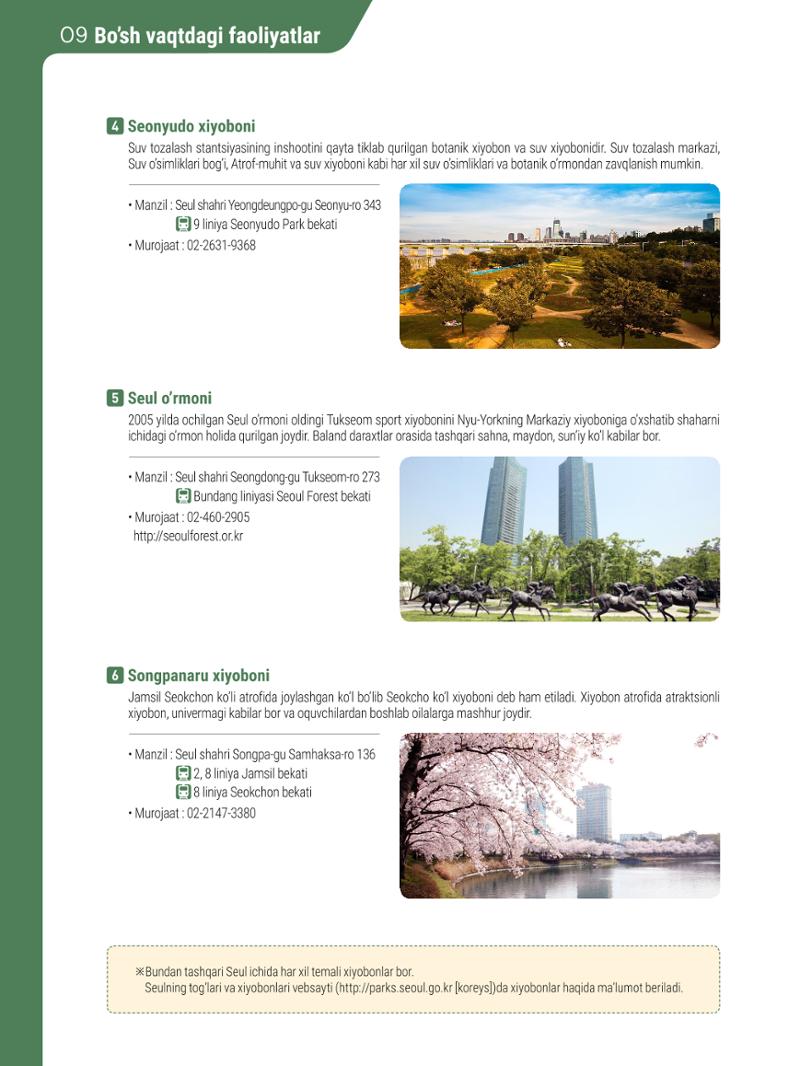 09 Bo'sh vaqtdagi faoliyatlar

4 Seonyudo xiyoboni

Suv tozalash stantsiyasining inshootini qayta tiklab qurilgan botanik xiyobon va suv xiyobonidir. Suv tozalash markazi, Suv o'simliklari bog'i, Atrof-muhit va suv xiyoboni kabi har xil suv o'simliklari va botanik o'rmondan zavqlanish mumkin.

• Manzil : Seul shahri Yeongdeungpo-gu Seonyu-ro 343
9 liniya Seonyudo Park bekati
• Murojaat : 02-2631-9368

5 Seul o'rmoni

2005 yilda ochilgan Seul o'rmoni oldingi Tukseom sport xiyobonini Nyu-Yorkning Markaziy xiyoboniga o'xshatib shaharni ichidagi o'rmon holida qurilgan joydir. Baland daraxtlar orasida tashqari sahna, maydon, sun'iy ko'l kabilar bor.

• Manzil : Seul shahri Seongdong-gu Tukseom-ro 273
Bundang liniyasi Seoul Forest bekati
• Murojaat : 02-460-2905
http://seoulforest.or.kr

6 Songpanaru xiyoboni

Jamsil Seokchon ko'li atrofida joylashgan ko'l bo'lib Seokcho ko'l xiyoboni deb ham etiladi. Xiyobon atrofida atraktsionli xiyobon, univermagi kabilar bor va oquvchilardan boshlab oilalarga mashhur joydir.

• Manzil : Seul shahri Songpa-gu Samhaksa-ro 136
2, 8 liniya Jamsil bekati
8 liniya Seokchon bekati
• Murojaat : 02-2147-3380

※Bundan tashqari Seul ichida har xil temali xiyobonlar bor.
Seulning tog'lari va xiyobonlari vebsayti (http://parks.seoul.go.kr [koreys])da xiyobonlar haqida ma'lumot beriladi.